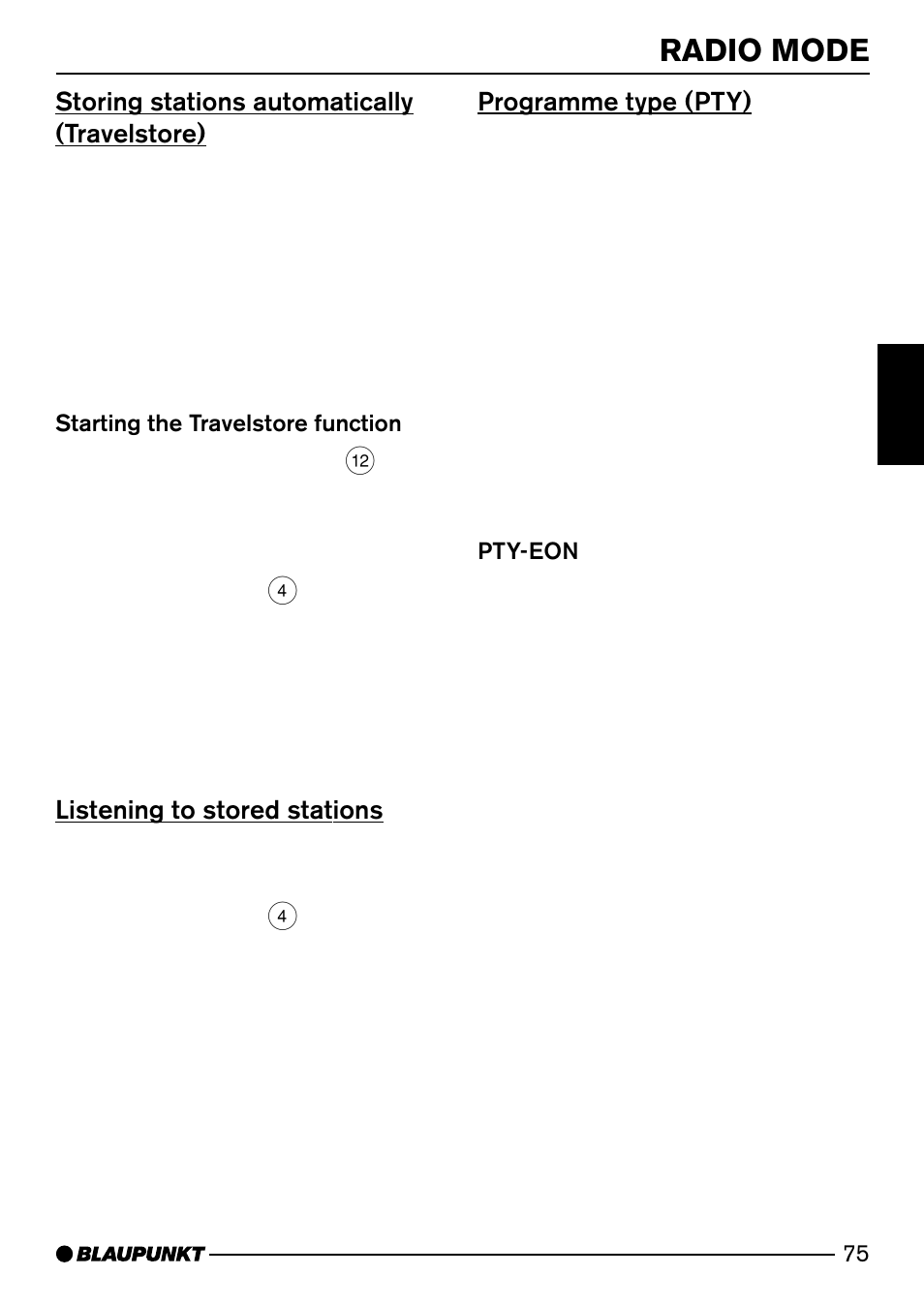 RADIO MODE

Storing stations automatically (Travelstore)

Starting the Travelstore function

12

4

Listening to stored stations

4

Programme type (PTY)

PTY-EON

BLAUPUNKT

75